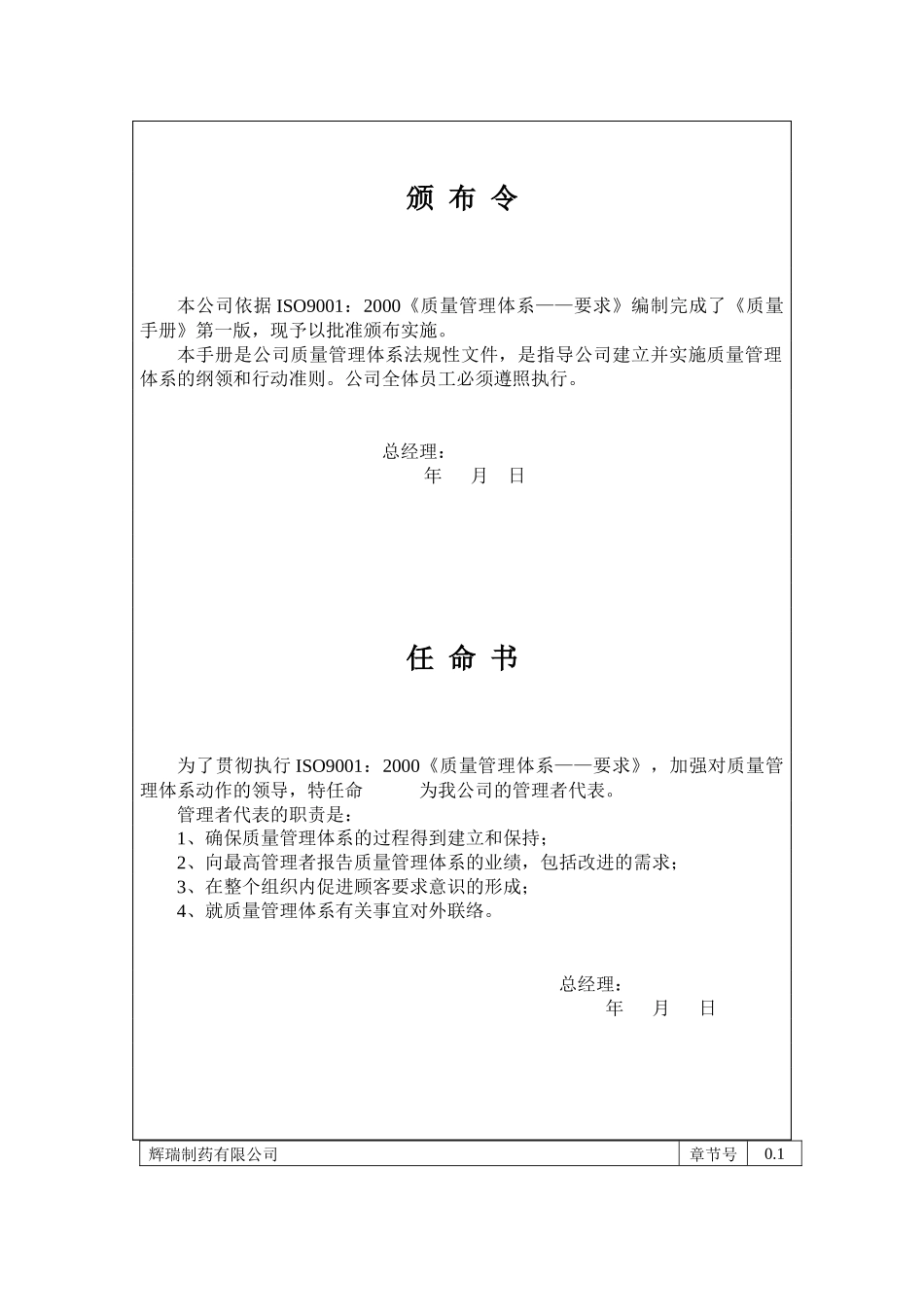 颁 布 令

本公司依据 ISO9001：2000《质量管理体系——要求》编制完成了《质量手册》第一版，现予以批准颁布实施。

本手册是公司质量管理体系法规性文件，是指导公司建立并实施质量管理体系的纲领和行动准则。公司全体员工必须遵照执行。

总经理：
年 月 日

任 命 书

为了贯彻执行 ISO9001：2000《质量管理体系——要求》，加强对质量管理体系动作的领导，特任命 为我公司的管理者代表。

管理者代表的职责是：
1、确保质量管理体系的过程得到建立和保持；
2、向最高管理者报告质量管理体系的业绩，包括改进的需求；
3、在整个组织内促进顾客要求意识的形成；
4、就质量管理体系有关事宜对外联络。

总经理：
年 月 日

| 辉瑞制药有限公司 | 章节号 | 0.1 |
|---|---|---|